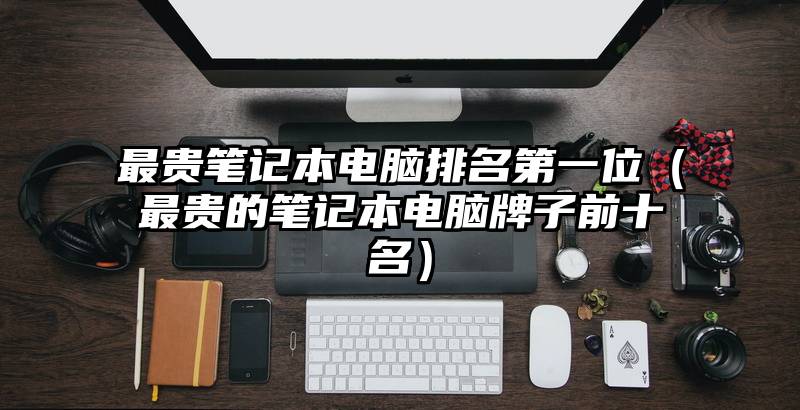 最贵笔记本电脑排名第一位（最贵的笔记本电脑牌子前十名）